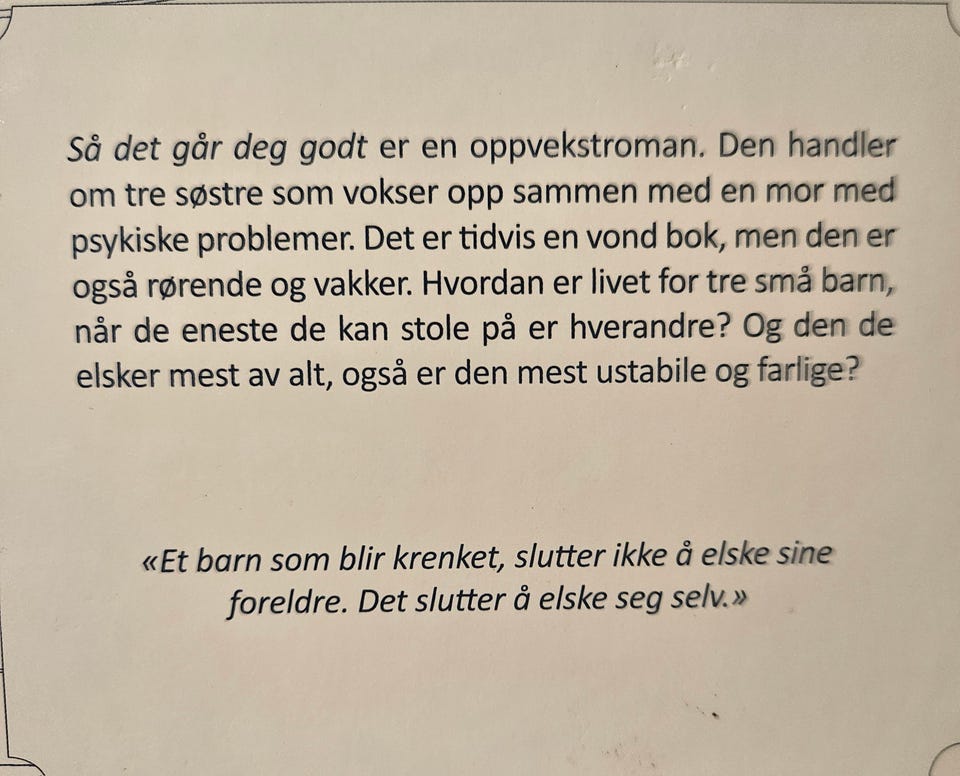 Så det går deg godt er en oppvekstroman. Den handler om tre søstre som vokser opp sammen med en mor med psykiske problemer. Det er tidvis en vond bok, men den er også rørende og vakker. Hvordan er livet for tre små barn, når de eneste de kan stole på er hverandre? Og den de elsker mest av alt, også er den mest ustabile og farlige?

«Et barn som blir krenket, slutter ikke å elske sine foreldre. Det slutter å elske seg selv.»